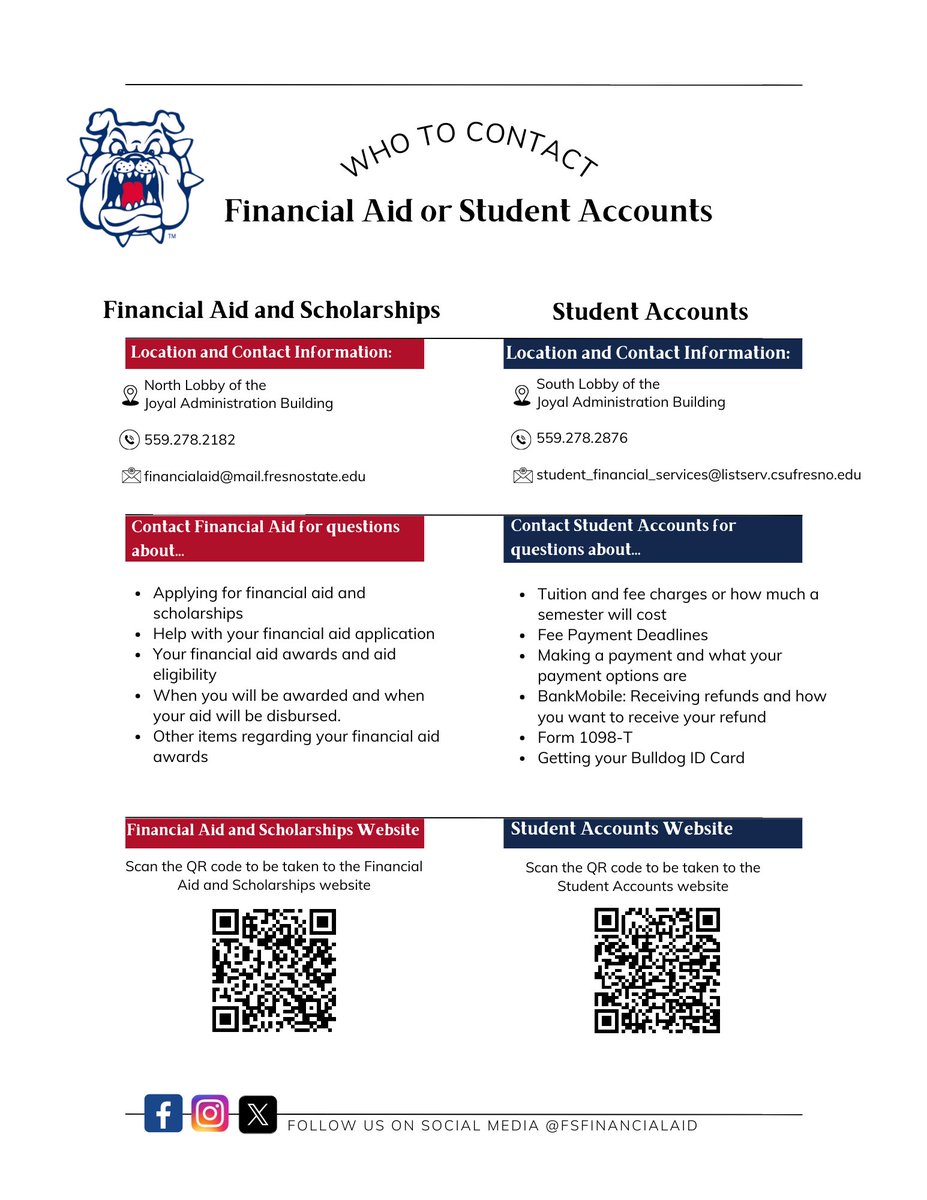 WHO TO CONTACT

Financial Aid or Student Accounts

Financial Aid and Scholarships

Location and Contact Information:

North Lobby of the Joyal Administration Building

559.278.2182

financialaid@mail.fresnostate.edu

Contact Financial Aid for questions about...

- Applying for financial aid and scholarships
- Help with your financial aid application
- Your financial aid awards and aid eligibility
- When you will be awarded and when your aid will be disbursed.
- Other items regarding your financial aid awards

Financial Aid and Scholarships Website

Scan the QR code to be taken to the Financial Aid and Scholarships website

Student Accounts

Location and Contact Information:

South Lobby of the Joyal Administration Building

559.278.2876

student_financial_services@listserv.csufresno.edu

Contact Student Accounts for questions about...

- Tuition and fee charges or how much a semester will cost
- Fee Payment Deadlines
- Making a payment and what your payment options are
- BankMobile: Receiving refunds and how you want to receive your refund
- Form 1098-T
- Getting your Bulldog ID Card

Student Accounts Website

Scan the QR code to be taken to the Student Accounts website

FOLLOW US ON SOCIAL MEDIA @FSFINANCIALAID